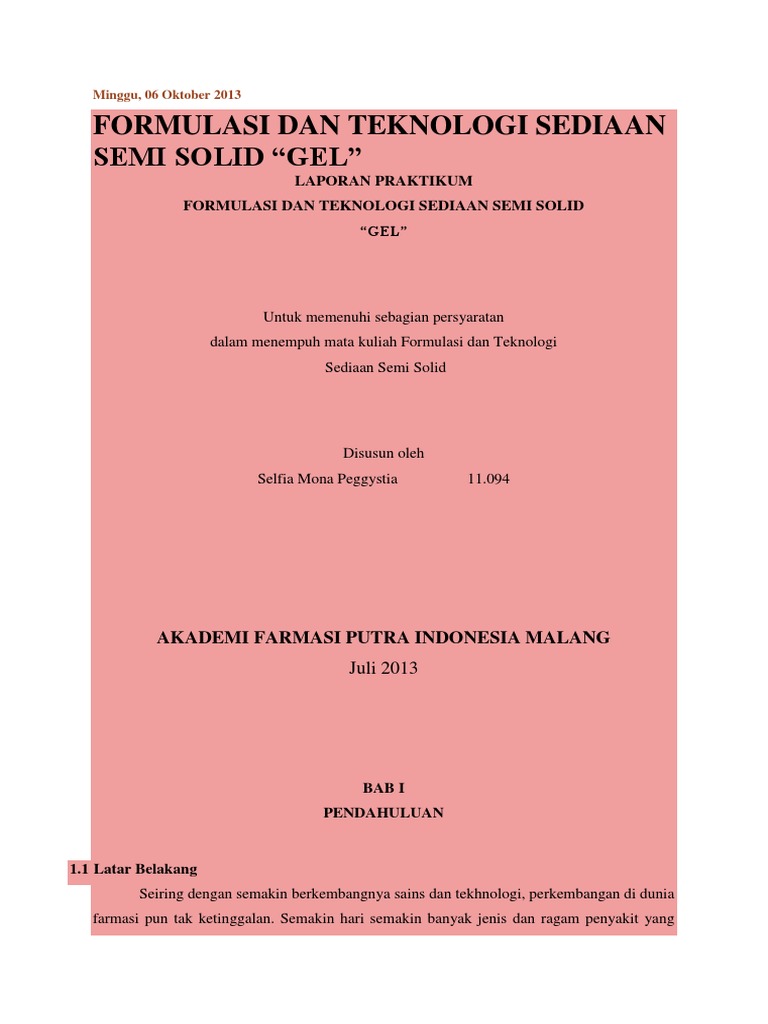 Minggu, 06 Oktober 2013

FORMULASI DAN TEKNOLOGI SEDIAAN SEMI SOLID “GEL”

LAPORAN PRAKTIKUM

FORMULASI DAN TEKNOLOGI SEDIAAN SEMI SOLID

“GEL”

Untuk memenuhi sebagian persyaratan
dalam menempuh mata kuliah Formulasi dan Teknologi
Sediaan Semi Solid

Disusun oleh
Selfia Mona Peggystia 11.094

AKADEMI FARMASI PUTRA INDONESIA MALANG
Juli 2013

BAB I
PENDAHULUAN

1.1 Latar Belakang

Seiring dengan semakin berkembangnya sains dan tekhnologi, perkembangan di dunia farmasi pun tak ketinggalan. Semakin hari semakin banyak jenis dan ragam penyakit yang